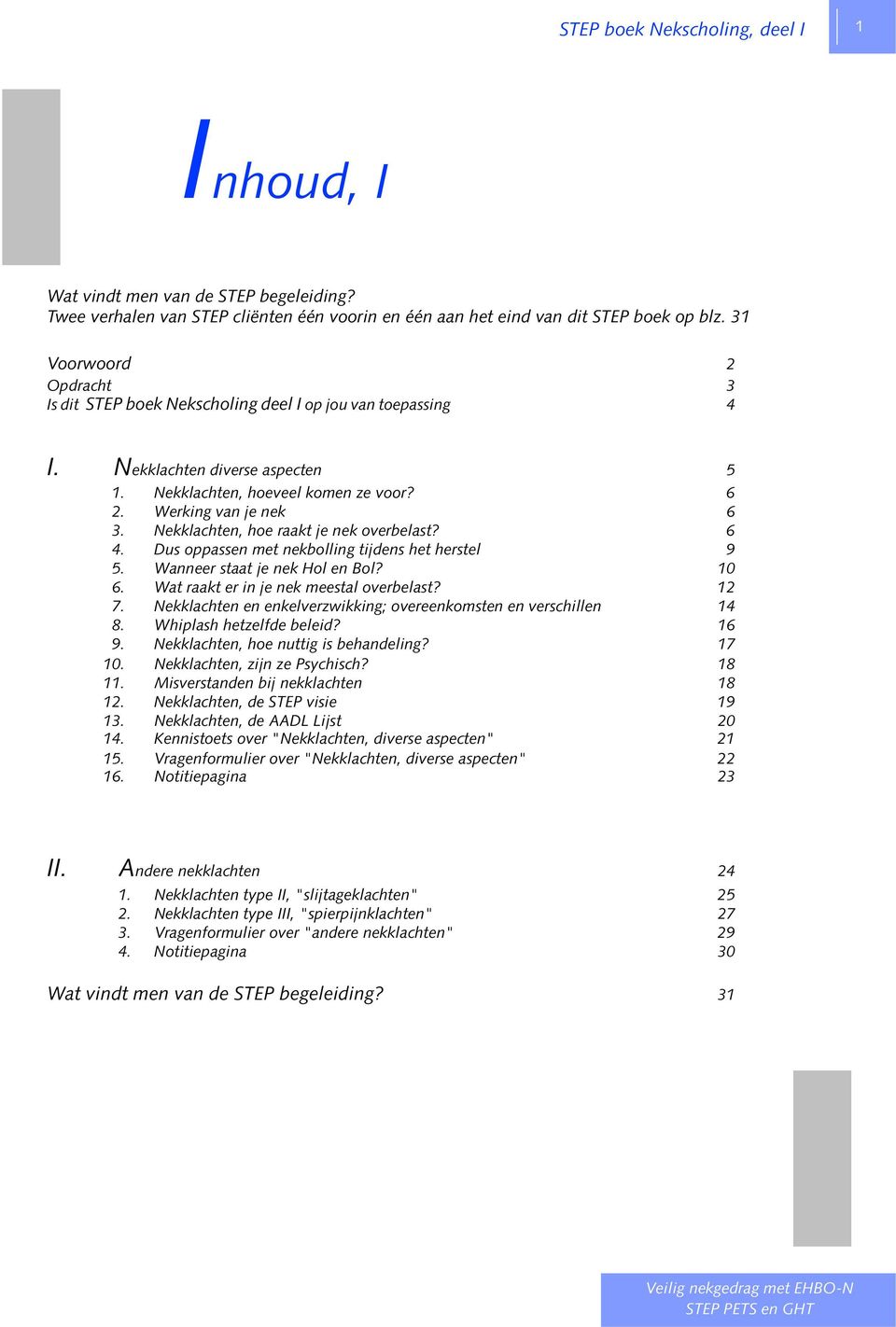 STEP boek Nekscholing, deel I

1

Inhoud, I

Wat vindt men van de STEP begeleiding?
Twee verhalen van STEP cliënten één voorin en één aan het eind van dit STEP boek op blz. 31

Voorwoord 2
Opdracht 3
Is dit STEP boek Nekscholing deel I op jou van toepassing 4

I. Nekklachten diverse aspecten 5
1. Nekklachten, hoeveel komen ze voor? 6
2. Werking van je nek 6
3. Nekklachten, hoe raakt je nek overbelast? 6
4. Dus oppassen met nekbolling tijdens het herstel 9
5. Wanneer staat je nek Hol en Bol? 10
6. Wat raakt er in je nek meestal overbelast? 12
7. Nekklachten en enkelverzwikking; overeenkomsten en verschillen 14
8. Whiplash hetzelfde beleid? 16
9. Nekklachten, hoe nuttig is behandeling? 17
10. Nekklachten, zijn ze Psychisch? 18
11. Misverstanden bij nekklachten 18
12. Nekklachten, de STEP visie 19
13. Nekklachten, de AADL Lijst 20
14. Kennistoets over "Nekklachten, diverse aspecten" 21
15. Vragenformulier over "Nekklachten, diverse aspecten" 22
16. Notitiepagina 23

II. Andere nekklachten 24
1. Nekklachten type II, "slijtageklachten" 25
2. Nekklachten type III, "spierpijnklachten" 27
3. Vragenformulier over "andere nekklachten" 29
4. Notitiepagina 30

Wat vindt men van de STEP begeleiding? 31

Veilig nekgedrag met EHBO-N
STEP PETS en GHT